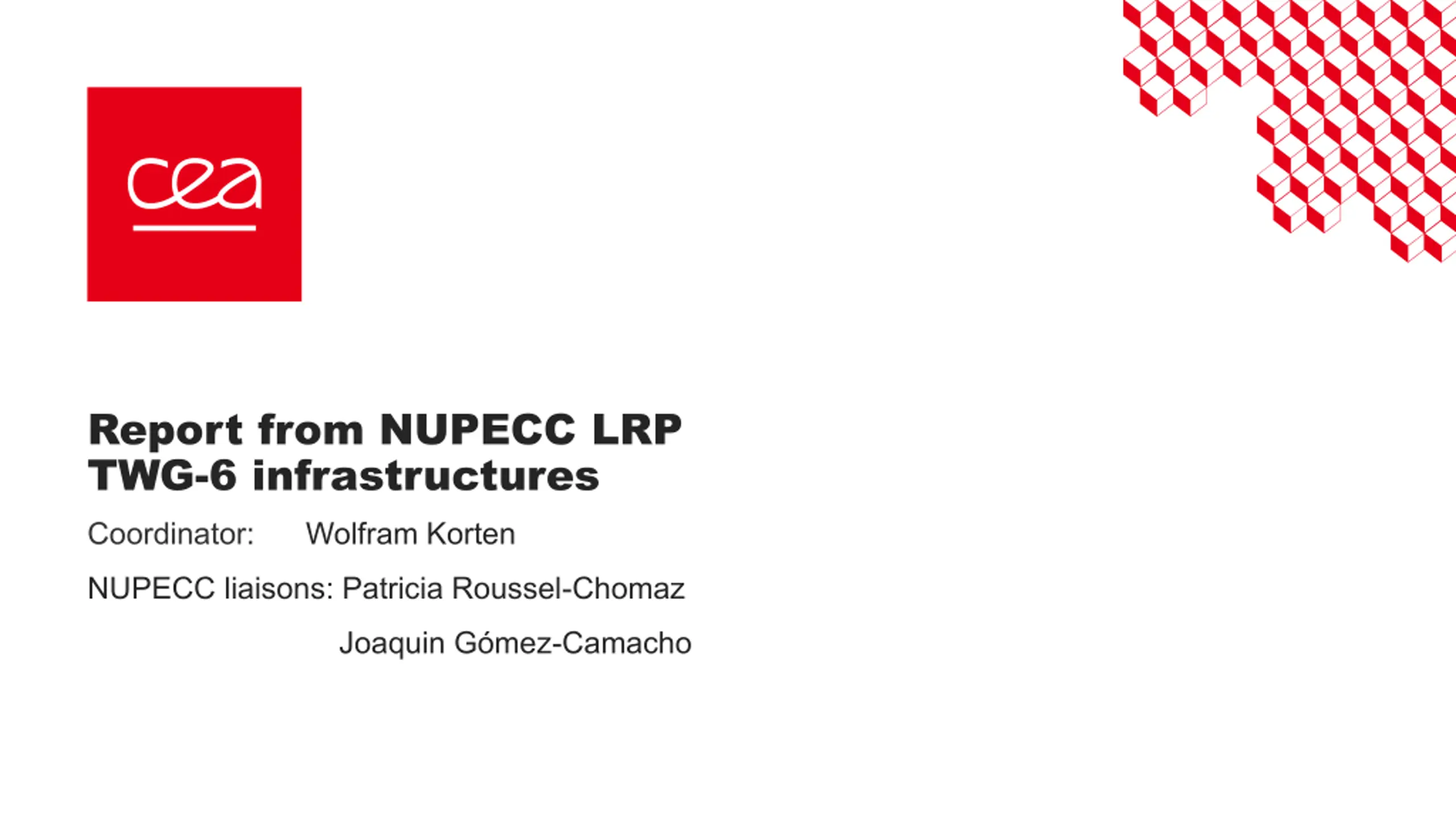 cea

Report from NUPECC LRP
TWG-6 infrastructures

Coordinator: Wolfram Korten

NUPECC liaisons: Patricia Roussel-Chomaz

Joaquin Gómez-Camacho